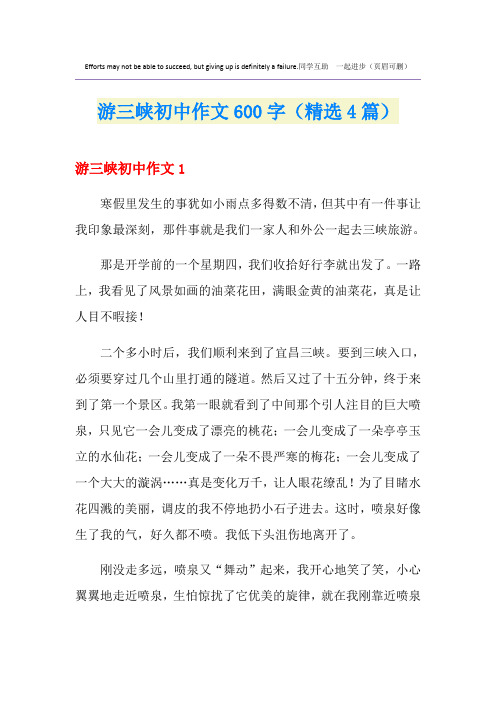 Efforts may not be able to succeed, but giving up is definitely a failure.同学互助　一起进步（页眉可删）

游三峡初中作文600字（精选4篇）

游三峡初中作文1

寒假里发生的事犹如小雨点多得数不清，但其中有一件事让我印象最深刻，那件事就是我们一家人和外公一起去三峡旅游。

那是开学前的一个星期四，我们收拾好行李就出发了。一路上，我看见了风景如画的油菜花田，满眼金黄的油菜花，真是让人目不暇接！

二个多小时后，我们顺利来到了宜昌三峡。要到三峡入口，必须要穿过几个山里打通的隧道。然后又过了十五分钟，终于来到了第一个景区。我第一眼就看到了中间那个引人注目的巨大喷泉，只见它一会儿变成了漂亮的桃花；一会儿变成了一朵亭亭玉立的水仙花；一会儿变成了一朵不畏严寒的梅花；一会儿变成了一个大大的漩涡……真是变化万千，让人眼花缭乱！为了目睹水花四溅的美丽，调皮的我不停地扔小石子进去。这时，喷泉好像生了我的气，好久都不喷。我低下头沮伤地离开了。

刚没走多远，喷泉又“舞动”起来，我开心地笑了笑，小心翼翼地走近喷泉，生怕惊扰了它优美的旋律，就在我刚靠近喷泉